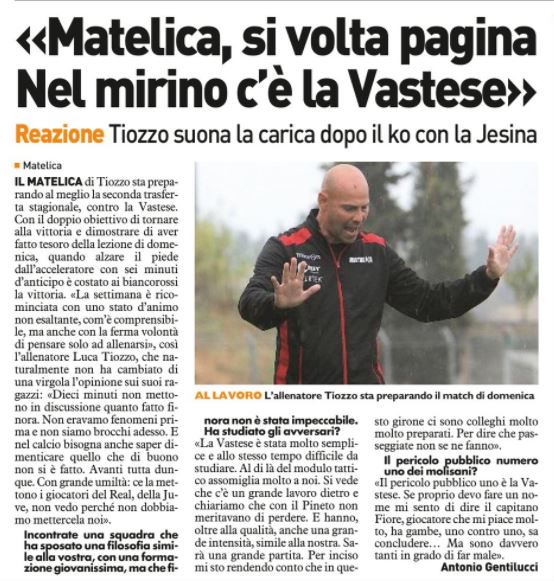 «Matelica, si volta pagina Nel mirino c'è la Vastese»

Reazione Tiozzo suona la carica dopo il ko con la Jesina

Matelica

IL MATELICA di Tiozzo sta preparando al meglio la seconda trasferta stagionale, contro la Vastese. Con il doppio obiettivo di tornare alla vittoria e dimostrare di aver fatto tesoro della lezione di domenica, quando alzare il piede dall'acceleratore con sei minuti d'anticipo è costato ai biancorossi la vittoria. «La settimana è ricominciata con uno stato d'animo non esaltante, com'è comprensibile, ma anche con la ferma volontà di pensare solo ad allenarsi», così l'allenatore Luca Tiozzo, che naturalmente non ha cambiato di una virgola l'opinione sui suoi ragazzi: «Dieci minuti non mettono in discussione quanto fatto finora. Non eravamo fenomeni prima e non siamo brocchi adesso. E nel calcio bisogna anche saper dimenticare quello che di buono non si è fatto. Avanti tutta dunque. Con grande umiltà: ce la mettono i giocatori del Real, della Juve, non vedo perché non dobbiamo mettercela noi».

Incontrate una squadra che ha sposato una filosofia simile alla vostra, con una formazione giovanissima, ma che finora non è stata impeccabile. Ha studiato gli avversari?

«La Vastese è stata molto semplice e allo stesso tempo difficile da studiare. Al di là del modulo tattico assomiglia molto a noi. Si vede che c'è un grande lavoro dietro e chiariamo che con il Pineto non meritavano di perdere. E hanno, oltre alla qualità, anche una grande intensità, simile alla nostra. Sarà una grande partita. Per inciso mi sto rendendo conto che in questo girone ci sono colleghi molto molto preparati. Per dire che passeggiate non se ne fanno».

Il pericolo pubblico numero uno dei molisani?

«Il pericolo pubblico uno è la Vastese. Se proprio devo fare un nome mi sento di dire il capitano Fiore, giocatore che mi piace molto, ha gambe, uno contro uno, sa concludere… Ma sono davvero tanti in grado di far male».

Antonio Gentilucci

AL LAVORO L'allenatore Tiozzo sta preparando il match di domenica